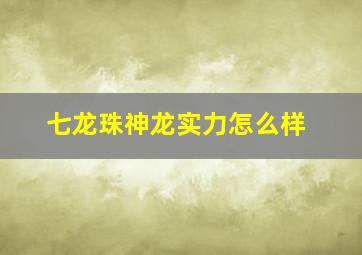 七龙珠神龙实力怎么样